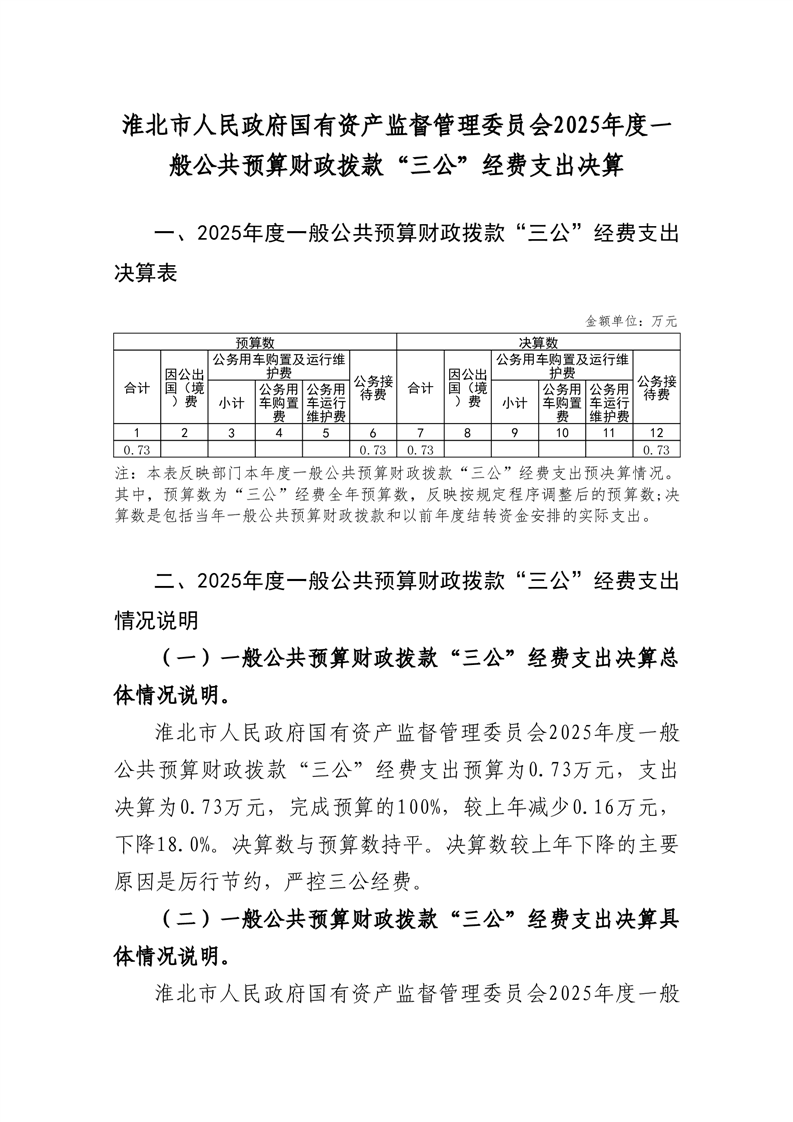 淮北市人民政府国有资产监督管理委员会2025年度一般公共预算财政拨款“三公”经费支出决算

一、2025年度一般公共预算财政拨款“三公”经费支出决算表

金额单位：万元

| 预算数 | | | | | | 决算数 | | | | | |
|---|---|---|---|---|---|---|---|---|---|---|---|
| 合计 | 因公出国（境）费 | 公务用车购置及运行维护费 | | | 公务接待费 | 合计 | 因公出国（境）费 | 公务用车购置及运行维护费 | | | 公务接待费 |
| | | 小计 | 公务用车购置费 | 公务用车运行维护费 | | | | 小计 | 公务用车购置费 | 公务用车运行维护费 | |
| 1 | 2 | 3 | 4 | 5 | 6 | 7 | 8 | 9 | 10 | 11 | 12 |
| 0.73 | | | | | 0.73 | 0.73 | | | | | 0.73 |

注：本表反映部门本年度一般公共预算财政拨款“三公”经费支出预决算情况。其中，预算数为“三公”经费全年预算数，反映按规定程序调整后的预算数；决算数是包括当年一般公共预算财政拨款和以前年度结转资金安排的实际支出。

二、2025年度一般公共预算财政拨款“三公”经费支出情况说明

（一）一般公共预算财政拨款“三公”经费支出决算总体情况说明。

淮北市人民政府国有资产监督管理委员会2025年度一般公共预算财政拨款“三公”经费支出预算为0.73万元，支出决算为0.73万元，完成预算的100%，较上年减少0.16万元，下降18.0%。决算数与预算数持平。决算数较上年下降的主要原因是厉行节约，严控三公经费。

（二）一般公共预算财政拨款“三公”经费支出决算具体情况说明。

淮北市人民政府国有资产监督管理委员会2025年度一般